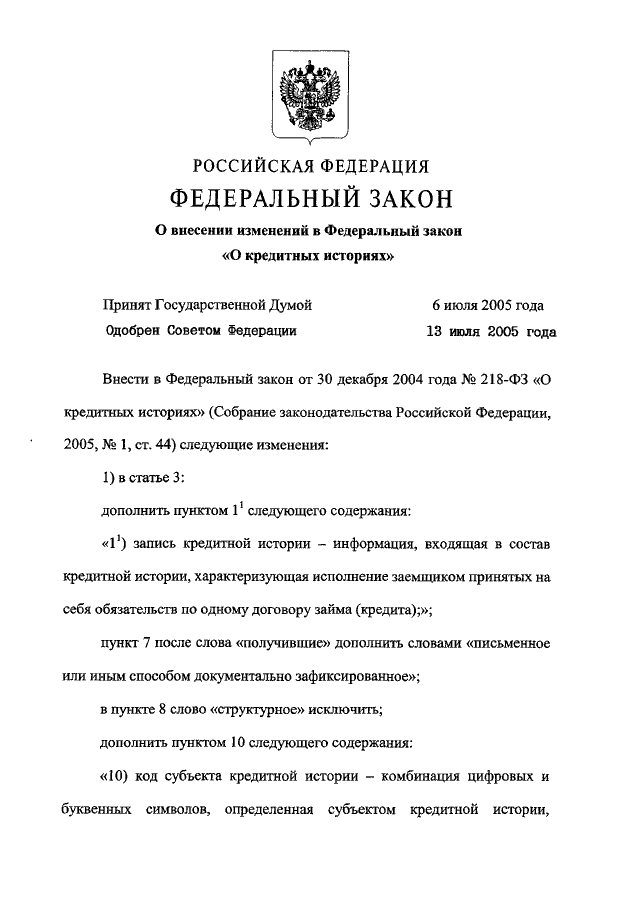 РОССИЙСКАЯ ФЕДЕРАЦИЯ

ФЕДЕРАЛЬНЫЙ ЗАКОН

О внесении изменений в Федеральный закон «О кредитных историях»

Принят Государственной Думой 6 июля 2005 года

Одобрен Советом Федерации 13 июля 2005 года

Внести в Федеральный закон от 30 декабря 2004 года № 218-ФЗ «О кредитных историях» (Собрание законодательства Российской Федерации, 2005, № 1, ст. 44) следующие изменения:

1) в статье 3:

дополнить пунктом $1^1$ следующего содержания:

«$1^1$) запись кредитной истории – информация, входящая в состав кредитной истории, характеризующая исполнение заемщиком принятых на себя обязательств по одному договору займа (кредита);»;

пункт 7 после слова «получившие» дополнить словами «письменное или иным способом документально зафиксированное»;

в пункте 8 слово «структурное» исключить;

дополнить пунктом 10 следующего содержания:

«10) код субъекта кредитной истории – комбинация цифровых и буквенных символов, определенная субъектом кредитной истории,